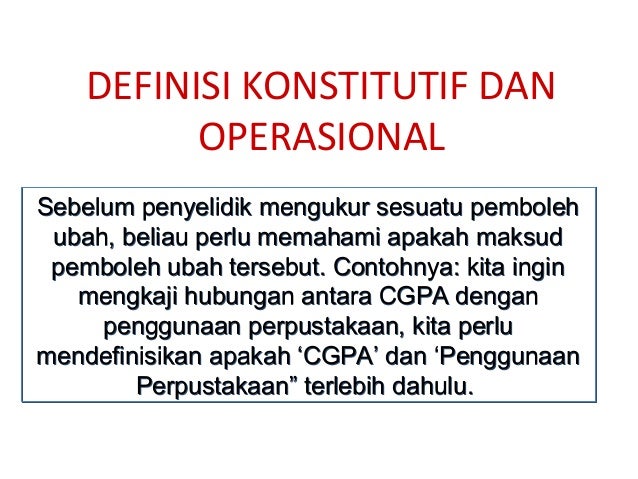 DEFINISI KONSTITUTIF DAN OPERASIONAL

Sebelum penyelidik mengukur sesuatu pemboleh ubah, beliau perlu memahami apakah maksud pemboleh ubah tersebut. Contohnya: kita ingin mengkaji hubungan antara CGPA dengan penggunaan perpustakaan, kita perlu mendefinisikan apakah ‘CGPA’ dan ‘Penggunaan Perpustakaan” terlebih dahulu.